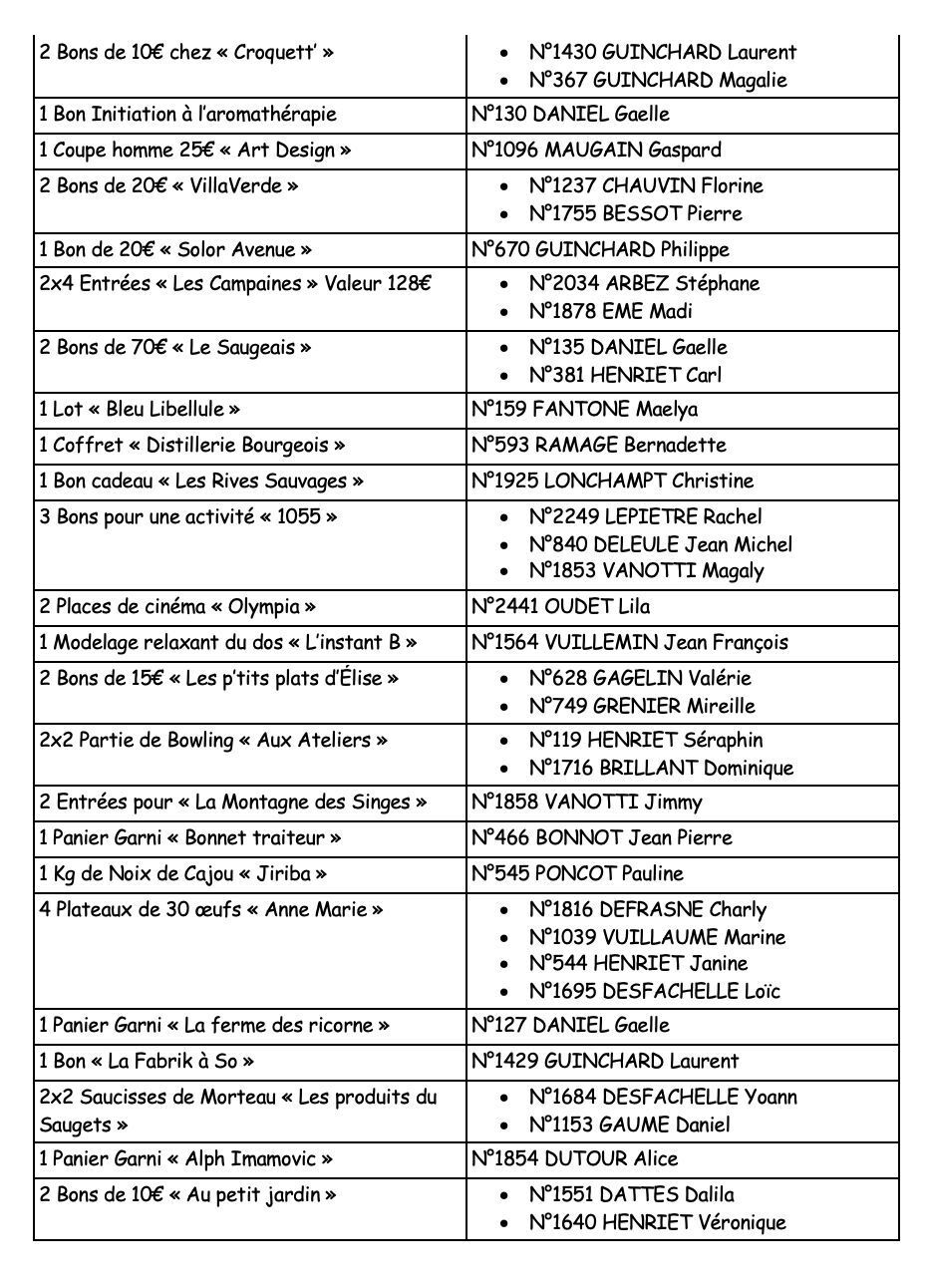 | 2 Bons de 10€ chez « Croquett' » | • N°1430 GUINCHARD Laurent • N°367 GUINCHARD Magalie |
|---|---|
| 1 Bon Initiation à l'aromathérapie | N°130 DANIEL Gaelle |
| 1 Coupe homme 25€ « Art Design » | N°1096 MAUGAIN Gaspard |
| 2 Bons de 20€ « VillaVerde » | • N°1237 CHAUVIN Florine • N°1755 BESSOT Pierre |
| 1 Bon de 20€ « Solor Avenue » | N°670 GUINCHARD Philippe |
| 2x4 Entrées « Les Campaines » Valeur 128€ | • N°2034 ARBEZ Stéphane • N°1878 EME Madi |
| 2 Bons de 70€ « Le Saugeais » | • N°135 DANIEL Gaelle • N°381 HENRIET Carl |
| 1 Lot « Bleu Libellule » | N°159 FANTONE Maelya |
| 1 Coffret « Distillerie Bourgeois » | N°593 RAMAGE Bernadette |
| 1 Bon cadeau « Les Rives Sauvages » | N°1925 LONCHAMPT Christine |
| 3 Bons pour une activité « 1055 » | • N°2249 LEPIETRE Rachel • N°840 DELEULE Jean Michel • N°1853 VANOTTI Magaly |
| 2 Places de cinéma « Olympia » | N°2441 OUDET Lila |
| 1 Modelage relaxant du dos « L'instant B » | N°1564 VUILLEMIN Jean François |
| 2 Bons de 15€ « Les p'tits plats d'Élise » | • N°628 GAGELIN Valérie • N°749 GRENIER Mireille |
| 2x2 Partie de Bowling « Aux Ateliers » | • N°119 HENRIET Séraphin • N°1716 BRILLANT Dominique |
| 2 Entrées pour « La Montagne des Singes » | N°1858 VANOTTI Jimmy |
| 1 Panier Garni « Bonnet traiteur » | N°466 BONNOT Jean Pierre |
| 1 Kg de Noix de Cajou « Jiriba » | N°545 PONCOT Pauline |
| 4 Plateaux de 30 œufs « Anne Marie » | • N°1816 DEFRASNE Charly • N°1039 VUILLAUME Marine • N°544 HENRIET Janine • N°1695 DESFACHELLE Loïc |
| 1 Panier Garni « La ferme des ricorne » | N°127 DANIEL Gaelle |
| 1 Bon « La Fabrik à So » | N°1429 GUINCHARD Laurent |
| 2x2 Saucisses de Morteau « Les produits du Saugets » | • N°1684 DESFACHELLE Yoann • N°1153 GAUME Daniel |
| 1 Panier Garni « Alph Imamovic » | N°1854 DUTOUR Alice |
| 2 Bons de 10€ « Au petit jardin » | • N°1551 DATTES Dalila • N°1640 HENRIET Véronique |